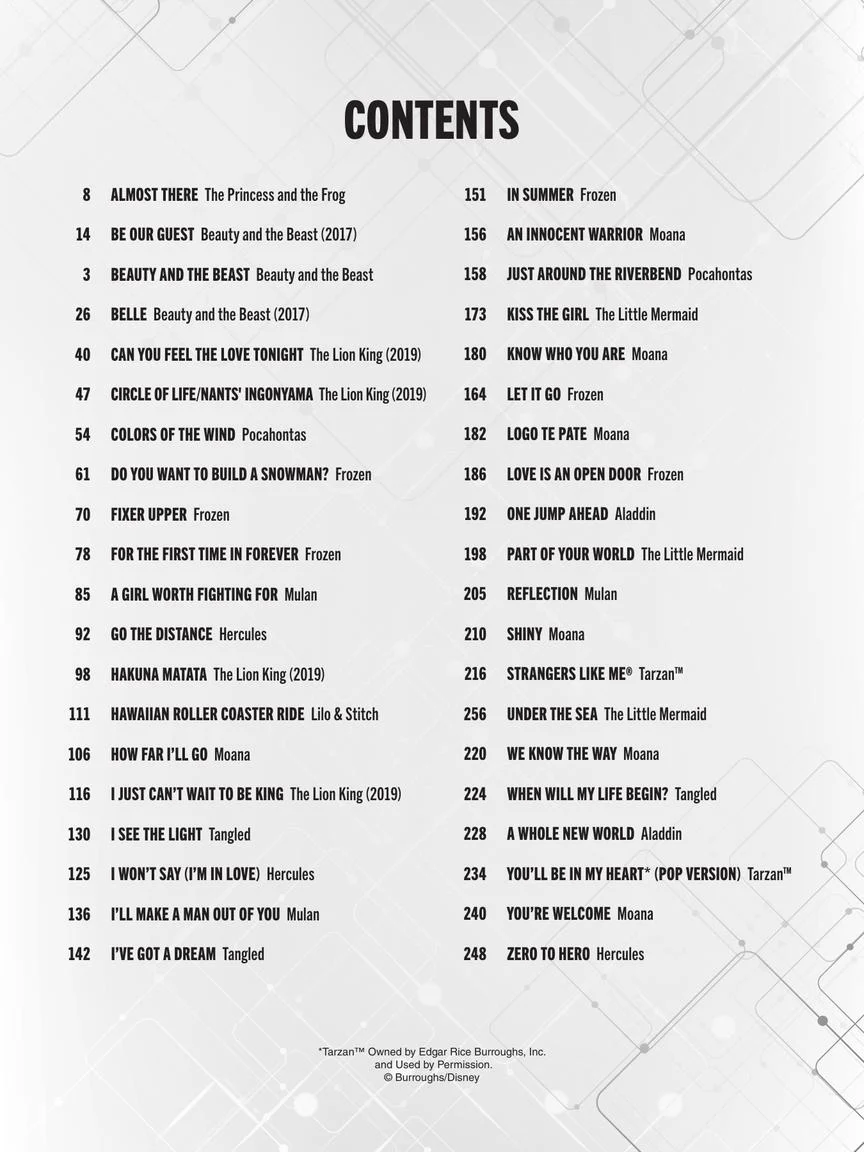 CONTENTS

8 ALMOST THERE The Princess and the Frog

14 BE OUR GUEST Beauty and the Beast (2017)

3 BEAUTY AND THE BEAST Beauty and the Beast

26 BELLE Beauty and the Beast (2017)

40 CAN YOU FEEL THE LOVE TONIGHT The Lion King (2019)

47 CIRCLE OF LIFE/NANTS' INGONYAMA The Lion King (2019)

54 COLORS OF THE WIND Pocahontas

61 DO YOU WANT TO BUILD A SNOWMAN? Frozen

70 FIXER UPPER Frozen

78 FOR THE FIRST TIME IN FOREVER Frozen

85 A GIRL WORTH FIGHTING FOR Mulan

92 GO THE DISTANCE Hercules

98 HAKUNA MATATA The Lion King (2019)

111 HAWAIIAN ROLLER COASTER RIDE Lilo & Stitch

106 HOW FAR I'LL GO Moana

116 I JUST CAN'T WAIT TO BE KING The Lion King (2019)

130 I SEE THE LIGHT Tangled

125 I WON'T SAY (I'M IN LOVE) Hercules

136 I'LL MAKE A MAN OUT OF YOU Mulan

142 I'VE GOT A DREAM Tangled

151 IN SUMMER Frozen

156 AN INNOCENT WARRIOR Moana

158 JUST AROUND THE RIVERBEND Pocahontas

173 KISS THE GIRL The Little Mermaid

180 KNOW WHO YOU ARE Moana

164 LET IT GO Frozen

182 LOGO TE PATE Moana

186 LOVE IS AN OPEN DOOR Frozen

192 ONE JUMP AHEAD Aladdin

198 PART OF YOUR WORLD The Little Mermaid

205 REFLECTION Mulan

210 SHINY Moana

216 STRANGERS LIKE ME® Tarzan™

256 UNDER THE SEA The Little Mermaid

220 WE KNOW THE WAY Moana

224 WHEN WILL MY LIFE BEGIN? Tangled

228 A WHOLE NEW WORLD Aladdin

234 YOU'LL BE IN MY HEART* (POP VERSION) Tarzan™

240 YOU'RE WELCOME Moana

248 ZERO TO HERO Hercules

*Tarzan™ Owned by Edgar Rice Burroughs, Inc.
and Used by Permission.
© Burroughs/Disney